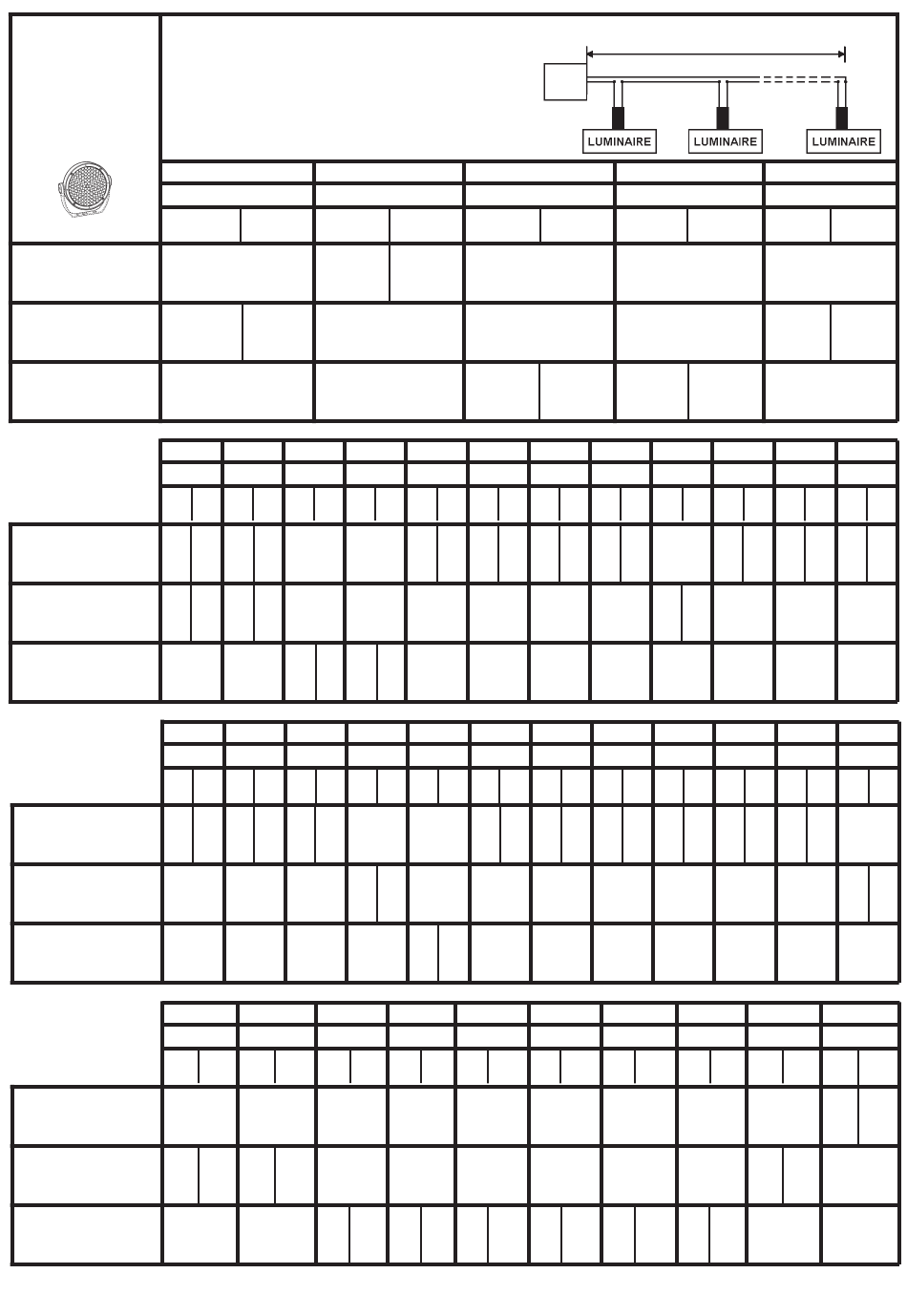 LUMINAIRE
LUMINAIRE
LUMINAIRE